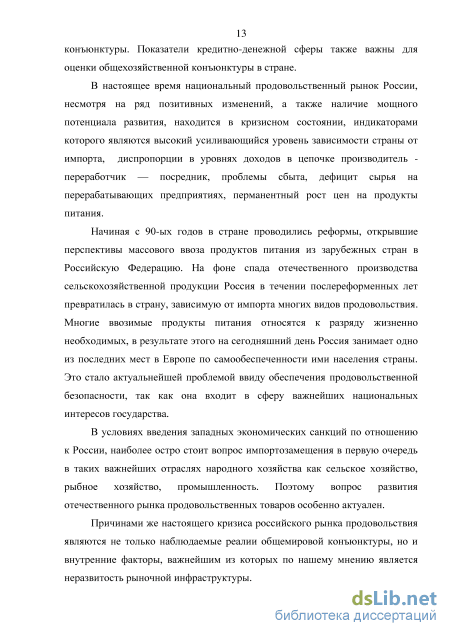 13

конъюнктуры. Показатели кредитно-денежной сферы также важны для оценки общехозяйственной конъюнктуры в стране.

В настоящее время национальный продовольственный рынок России, несмотря на ряд позитивных изменений, а также наличие мощного потенциала развития, находится в кризисном состоянии, индикаторами которого являются высокий усиливающийся уровень зависимости страны от импорта, диспропорции в уровнях доходов в цепочке производитель - переработчик — посредник, проблемы сбыта, дефицит сырья на перерабатывающих предприятиях, перманентный рост цен на продукты питания.

Начиная с 90-ых годов в стране проводились реформы, открывшие перспективы массового ввоза продуктов питания из зарубежных стран в Российскую Федерацию. На фоне спада отечественного производства сельскохозяйственной продукции Россия в течении послереформенных лет превратилась в страну, зависимую от импорта многих видов продовольствия. Многие ввозимые продукты питания относятся к разряду жизненно необходимых, в результате этого на сегодняшний день Россия занимает одно из последних мест в Европе по самообеспеченности ими населения страны. Это стало актуальнейшей проблемой ввиду обеспечения продовольственной безопасности, так как она входит в сферу важнейших национальных интересов государства.

В условиях введения западных экономических санкций по отношению к России, наиболее остро стоит вопрос импортозамещения в первую очередь в таких важнейших отраслях народного хозяйства как сельское хозяйство, рыбное хозяйство, промышленность. Поэтому вопрос развития отечественного рынка продовольственных товаров особенно актуален.

Причинами же настоящего кризиса российского рынка продовольствия являются не только наблюдаемые реалии общемировой конъюнктуры, но и внутренние факторы, важнейшим из которых по нашему мнению является неразвитость рыночной инфраструктуры.

dsLib.net
библиотека диссертаций